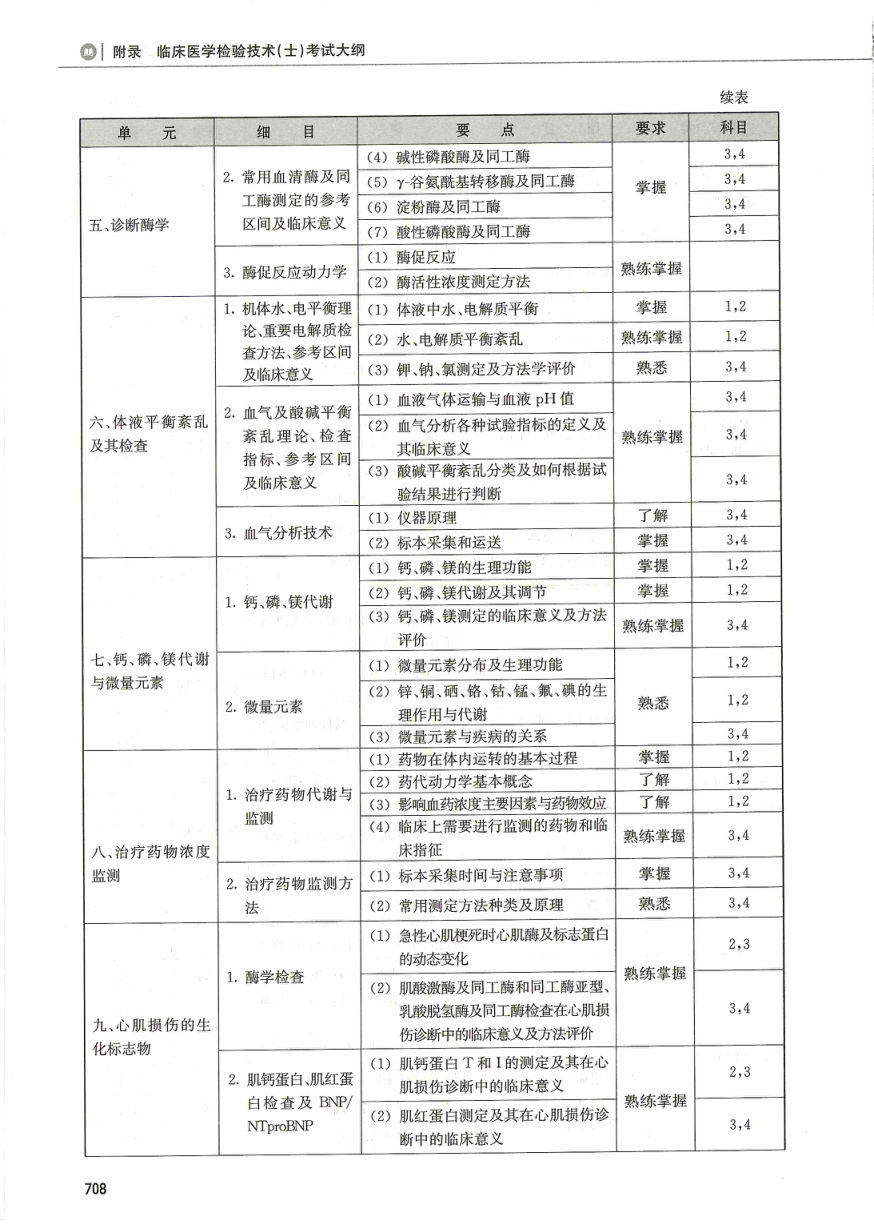 附录　临床医学检验技术(士)考试大纲

续表

| 单　元 | 细　目 | 要　点 | 要求 | 科目 |
|---|---|---|---|---|
| 五、诊断酶学 | 2. 常用血清酶及同工酶测定的参考区间及临床意义 | (4) 碱性磷酸酶及同工酶 | 掌握 | 3,4 |
| | | (5) γ-谷氨酰基转移酶及同工酶 | | 3,4 |
| | | (6) 淀粉酶及同工酶 | | 3,4 |
| | | (7) 酸性磷酸酶及同工酶 | | 3,4 |
| | 3. 酶促反应动力学 | (1) 酶促反应 | 熟练掌握 | |
| | | (2) 酶活性浓度测定方法 | | |
| 六、体液平衡紊乱及其检查 | 1. 机体水、电平衡理论、重要电解质检查方法、参考区间及临床意义 | (1) 体液中水、电解质平衡 | 掌握 | 1,2 |
| | | (2) 水、电解质平衡紊乱 | 熟练掌握 | 1,2 |
| | | (3) 钾、钠、氯测定及方法学评价 | 熟悉 | 3,4 |
| | 2. 血气及酸碱平衡紊乱理论、检查指标、参考区间及临床意义 | (1) 血液气体运输与血液 pH 值 | 熟练掌握 | 3,4 |
| | | (2) 血气分析各种试验指标的定义及其临床意义 | | 3,4 |
| | | (3) 酸碱平衡紊乱分类及如何根据试验结果进行判断 | | 3,4 |
| | 3. 血气分析技术 | (1) 仪器原理 | 了解 | 3,4 |
| | | (2) 标本采集和运送 | 掌握 | 3,4 |
| 七、钙、磷、镁代谢与微量元素 | 1. 钙、磷、镁代谢 | (1) 钙、磷、镁的生理功能 | 掌握 | 1,2 |
| | | (2) 钙、磷、镁代谢及其调节 | 掌握 | 1,2 |
| | | (3) 钙、磷、镁测定的临床意义及方法评价 | 熟练掌握 | 3,4 |
| | 2. 微量元素 | (1) 微量元素分布及生理功能 | 熟悉 | 1,2 |
| | | (2) 锌、铜、硒、铬、钴、锰、氟、碘的生理作用与代谢 | | 1,2 |
| | | (3) 微量元素与疾病的关系 | | 3,4 |
| 八、治疗药物浓度监测 | 1. 治疗药物代谢与监测 | (1) 药物在体内运转的基本过程 | 掌握 | 1,2 |
| | | (2) 药代动力学基本概念 | 了解 | 1,2 |
| | | (3) 影响血药浓度主要因素与药物效应 | 了解 | 1,2 |
| | | (4) 临床上需要进行监测的药物和临床指征 | 熟练掌握 | 3,4 |
| | 2. 治疗药物监测方法 | (1) 标本采集时间与注意事项 | 掌握 | 3,4 |
| | | (2) 常用测定方法种类及原理 | 熟悉 | 3,4 |
| 九、心肌损伤的生化标志物 | 1. 酶学检查 | (1) 急性心肌梗死时心肌酶及标志蛋白的动态变化 | 熟练掌握 | 2,3 |
| | | (2) 肌酸激酶及同工酶和同工酶亚型、乳酸脱氢酶及同工酶检查在心肌损伤诊断中的临床意义及方法评价 | | 3,4 |
| | 2. 肌钙蛋白、肌红蛋白检查及 BNP/NTproBNP | (1) 肌钙蛋白 T 和 I 的测定及其在心肌损伤诊断中的临床意义 | 熟练掌握 | 2,3 |
| | | (2) 肌红蛋白测定及其在心肌损伤诊断中的临床意义 | | 3,4 |

708